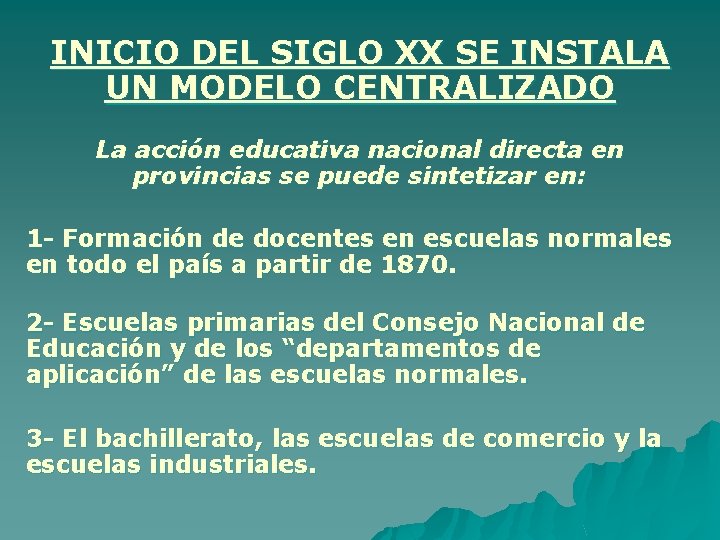 INICIO DEL SIGLO XX SE INSTALA UN MODELO CENTRALIZADO

La acción educativa nacional directa en provincias se puede sintetizar en:

1- Formación de docentes en escuelas normales en todo el país a partir de 1870.

2- Escuelas primarias del Consejo Nacional de Educación y de los “departamentos de aplicación” de las escuelas normales.

3- El bachillerato, las escuelas de comercio y la escuelas industriales.